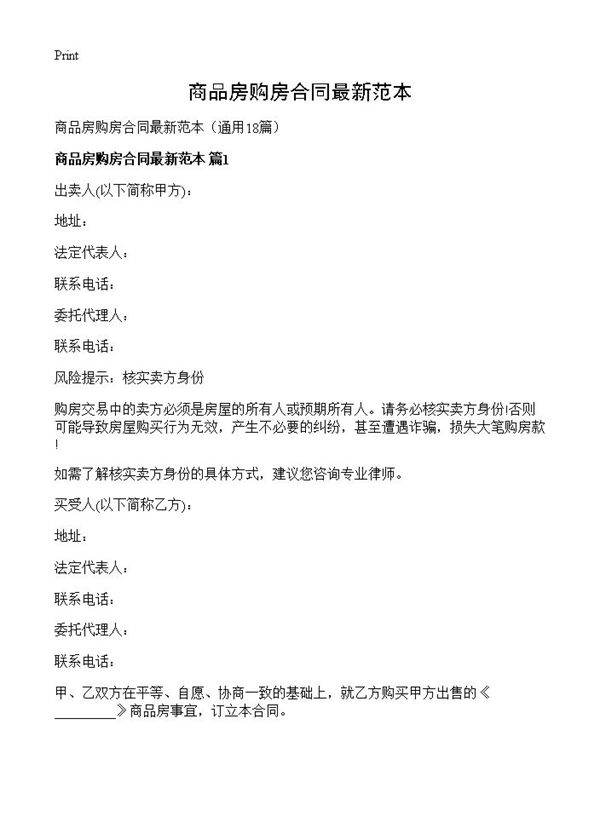 Print

商品房购房合同最新范本

商品房购房合同最新范本（通用18篇）

商品房购房合同最新范本 篇1

出卖人(以下简称甲方)：

地址：

法定代表人：

联系电话：

委托代理人：

联系电话：

风险提示：核实卖方身份

购房交易中的卖方必须是房屋的所有人或预期所有人。请务必核实卖方身份!否则可能导致房屋购买行为无效，产生不必要的纠纷，甚至遭遇诈骗，损失大笔购房款!

如需了解核实卖方身份的具体方式，建议您咨询专业律师。

买受人(以下简称乙方)：

地址：

法定代表人：

联系电话：

委托代理人：

联系电话：

甲、乙双方在平等、自愿、协商一致的基础上，就乙方购买甲方出售的《________》商品房事宜，订立本合同。